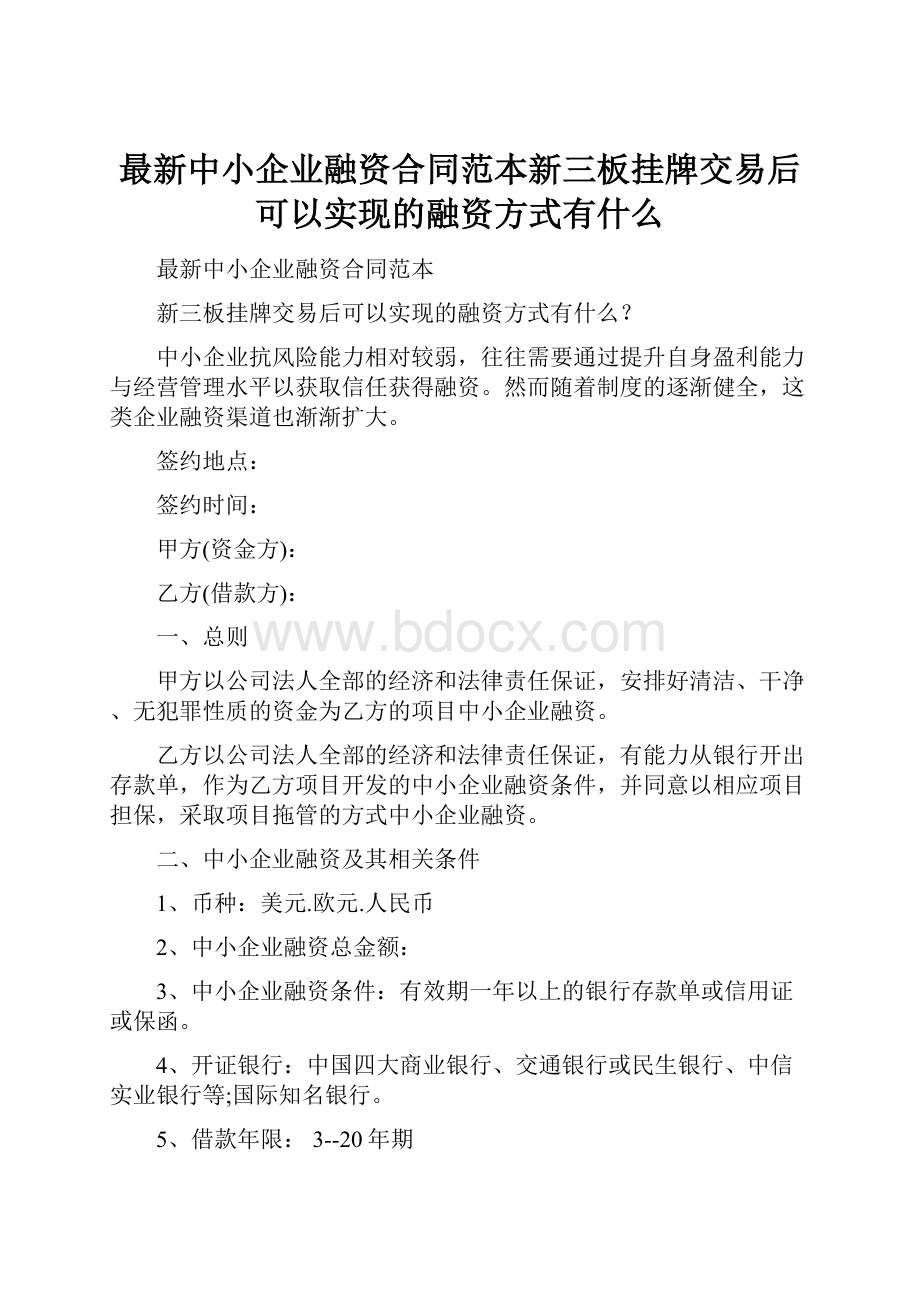 最新中小企业融资合同范本新三板挂牌交易后可以实现的融资方式有什么

最新中小企业融资合同范本

新三板挂牌交易后可以实现的融资方式有什么？

中小企业抗风险能力相对较弱，往往需要通过提升自身盈利能力与经营管理水平以获取信任获得融资。然而随着制度的逐渐健全，这类企业融资渠道也渐渐扩大。

签约地点：

签约时间：

甲方(资金方)：

乙方(借款方)：

一、总则

www.bdocx.com

甲方以公司法人全部的经济和法律责任保证，安排好清洁、干净、无犯罪性质的资金为乙方的项目中小企业融资。

乙方以公司法人全部的经济和法律责任保证，有能力从银行开出存款单，作为乙方项目开发的中小企业融资条件，并同意以相应项目担保，采取项目拖管的方式中小企业融资。

二、中小企业融资及其相关条件

1、币种：美元.欧元.人民币

2、中小企业融资总金额：

3、中小企业融资条件：有效期一年以上的银行存款单或信用证或保函。

4、开证银行：中国四大商业银行、交通银行或民生银行、中信实业银行等;国际知名银行。

5、借款年限： 3--20年期